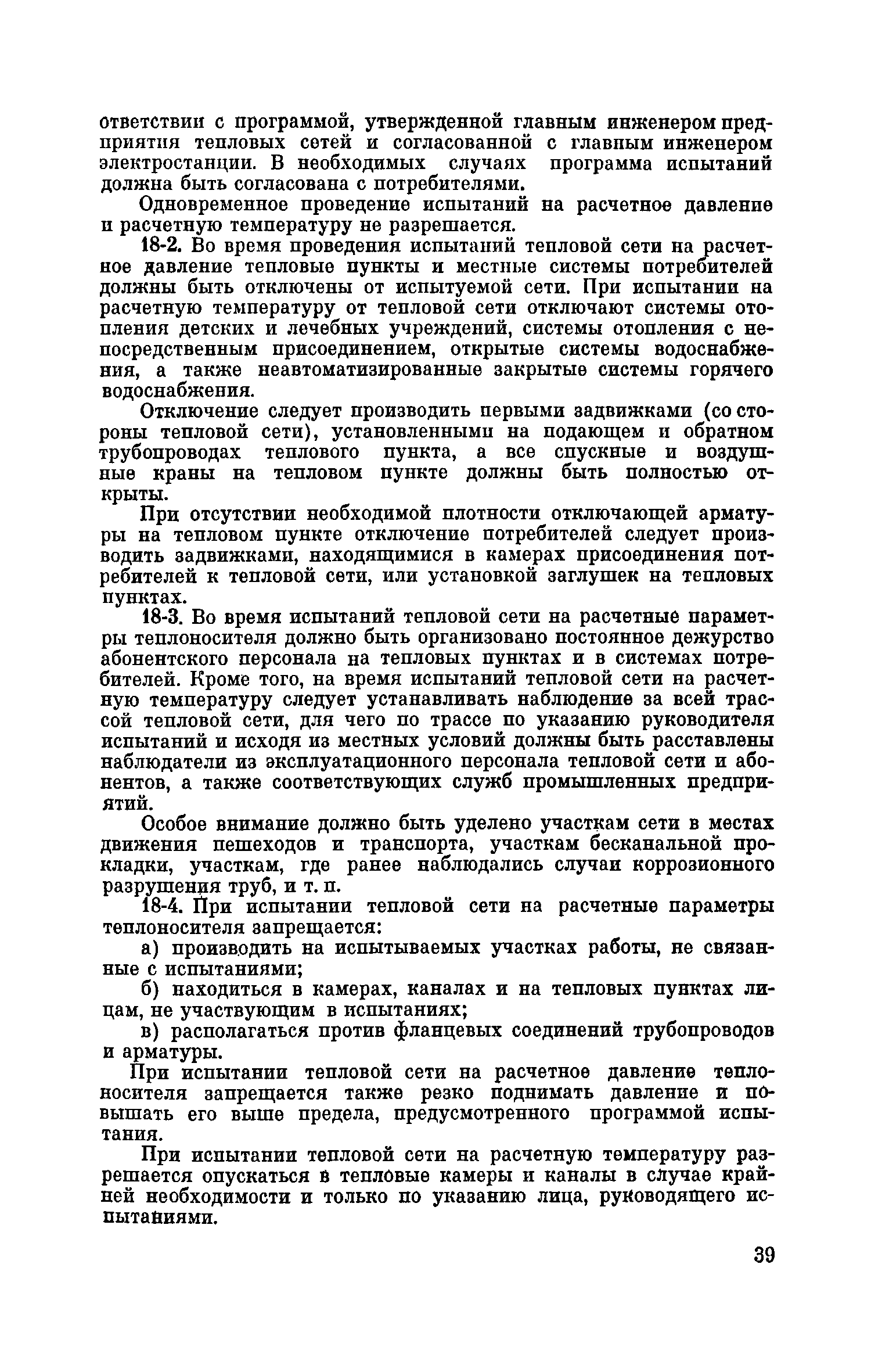 ответствии с программой, утвержденной главным инженером предприятия тепловых сетей и согласованной с главным инженером электростанции. В необходимых случаях программа испытаний должна быть согласована с потребителями.

Одновременное проведение испытаний на расчетное давление и расчетную температуру не разрешается.

18-2. Во время проведения испытаний тепловой сети на расчетное давление тепловые пункты и местные системы потребителей должны быть отключены от испытуемой сети. При испытании на расчетную температуру от тепловой сети отключают системы отопления детских и лечебных учреждений, системы отопления с непосредственным присоединением, открытые системы водоснабжения, а также неавтоматизированные закрытые системы горячего водоснабжения.

Отключение следует производить первыми задвижками (со стороны тепловой сети), установленными на подающем и обратном трубопроводах теплового пункта, а все спускные и воздушные краны на тепловом пункте должны быть полностью открыты.

При отсутствии необходимой плотности отключающей арматуры на тепловом пункте отключение потребителей следует производить задвижками, находящимися в камерах присоединения потребителей к тепловой сети, или установкой заглушек на тепловых пунктах.

18-3. Во время испытаний тепловой сети на расчетные параметры теплоносителя должно быть организовано постоянное дежурство абонентского персонала на тепловых пунктах и в системах потребителей. Кроме того, на время испытаний тепловой сети на расчетную температуру следует устанавливать наблюдение за всей трассой тепловой сети, для чего по трассе по указанию руководителя испытаний и исходя из местных условий должны быть расставлены наблюдатели из эксплуатационного персонала тепловой сети и абонентов, а также соответствующих служб промышленных предприятий.

Особое внимание должно быть уделено участкам сети в местах движения пешеходов и транспорта, участкам бесканальной прокладки, участкам, где ранее наблюдались случаи коррозионного разрушения труб, и т. п.

18-4. При испытании тепловой сети на расчетные параметры теплоносителя запрещается:

а) производить на испытываемых участках работы, не связанные с испытаниями;

б) находиться в камерах, каналах и на тепловых пунктах лицам, не участвующим в испытаниях;

в) располагаться против фланцевых соединений трубопроводов и арматуры.

При испытании тепловой сети на расчетное давление теплоносителя запрещается также резко поднимать давление и повышать его выше предела, предусмотренного программой испытания.

При испытании тепловой сети на расчетную температуру разрешается опускаться в тепловые камеры и каналы в случае крайней необходимости и только по указанию лица, руководящего испытаниями.

39